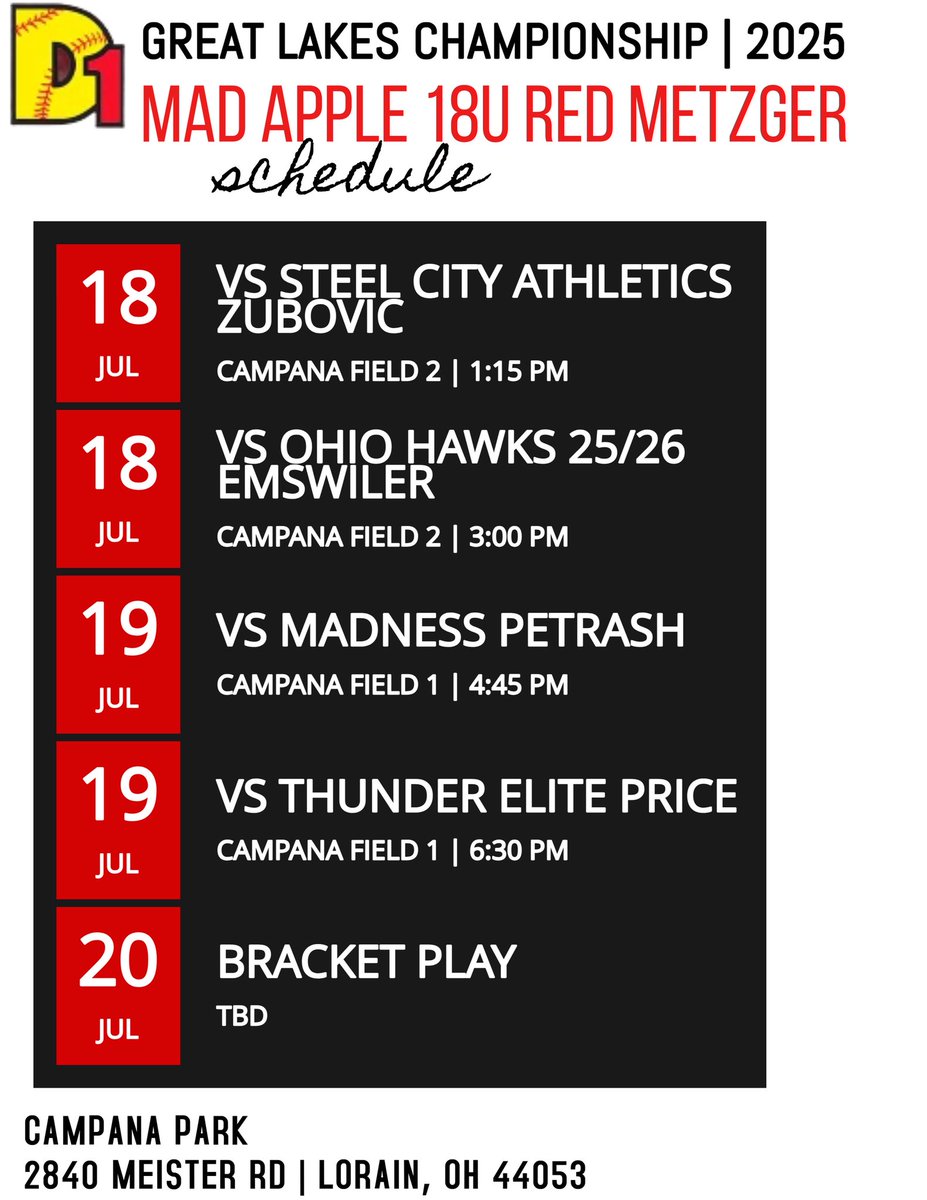 D1

GREAT LAKES CHAMPIONSHIP | 2025

MAD APPLE 18U RED METZGER

schedule

18
JUL

VS STEEL CITY ATHLETICS ZUBOVIC

CAMPANA FIELD 2 | 1:15 PM

18
JUL

VS OHIO HAWKS 25/26 EMSWILER

CAMPANA FIELD 2 | 3:00 PM

19
JUL

VS MADNESS PETRASH

CAMPANA FIELD 1 | 4:45 PM

19
JUL

VS THUNDER ELITE PRICE

CAMPANA FIELD 1 | 6:30 PM

20
JUL

BRACKET PLAY

TBD

CAMPANA PARK
2840 MEISTER RD | LORAIN, OH 44053